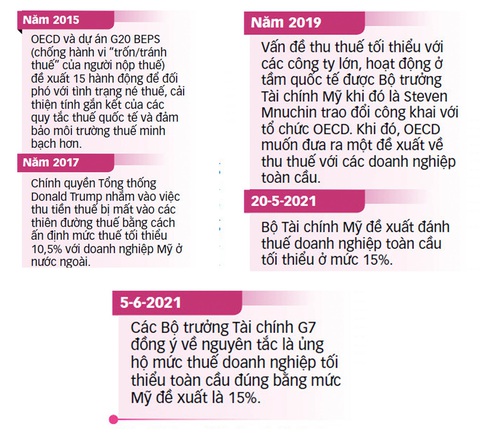 Năm 2015

OECD và dự án G20 BEPS (chống hành vi "trốn/tránh thuế" của người nộp thuế) đề xuất 15 hành động để đối phó với tình trạng né thuế, cải thiện tính gắn kết của các quy tắc thuế quốc tế và đảm bảo môi trường thuế minh bạch hơn.

Năm 2017

Chính quyền Tổng thống Donald Trump nhắm vào việc thu tiền thuế bị mất vào các thiên đường thuế bằng cách ấn định mức thuế tối thiểu 10,5% với doanh nghiệp Mỹ ở nước ngoài.

Năm 2019

Vấn đề thu thuế tối thiểu với các công ty lớn, hoạt động ở tầm quốc tế được Bộ trưởng Tài chính Mỹ khi đó là Steven Mnuchin trao đổi công khai với tổ chức OECD. Khi đó, OECD muốn đưa ra một đề xuất về thu thuế với các doanh nghiệp toàn cầu.

20-5-2021

Bộ Tài chính Mỹ đề xuất đánh thuế doanh nghiệp toàn cầu tối thiểu ở mức 15%.

5-6-2021

Các Bộ trưởng Tài chính G7 đồng ý về nguyên tắc là ủng hộ mức thuế doanh nghiệp tối thiểu toàn cầu đúng bằng mức Mỹ đề xuất là 15%.